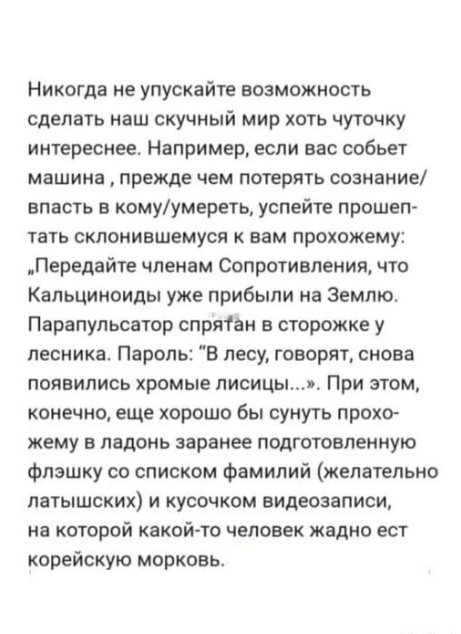 Никогда не упускайте возможность сделать наш скучный мир хоть чуточку интереснее. Например, если вас собьет машина , прежде чем потерять сознание/ впасть в кому/умереть, успейте прошептать склонившемуся к вам прохожему: „Передайте членам Сопротивления, что Кальциноиды уже прибыли на Землю. Парапульсатор спрятан в сторожке у лесника. Пароль: "В лесу, говорят, снова появились хромые лисицы...». При этом, конечно, еще хорошо бы сунуть прохожему в ладонь заранее подготовленную флэшку со списком фамилий (желательно латышских) и кусочком видеозаписи, на которой какой-то человек жадно ест корейскую морковь.